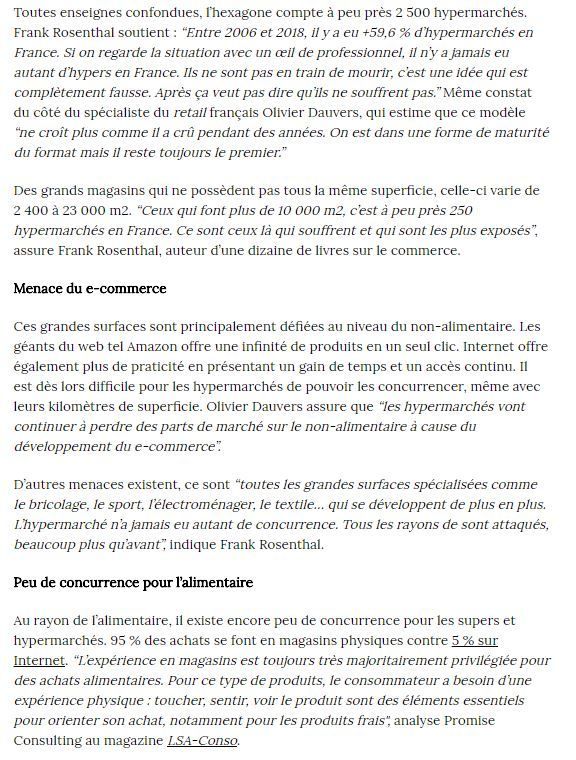 Toutes enseignes confondues, l'hexagone compte à peu près 2 500 hypermarchés. Frank Rosenthal soutient : "Entre 2006 et 2018, il y a eu +59,6 % d'hypermarchés en France. Si on regarde la situation avec un œil de professionnel, il n'y a jamais eu autant d'hypers en France. Ils ne sont pas en train de mourir, c'est une idée qui est complètement fausse. Après ça veut pas dire qu'ils ne souffrent pas." Même constat du côté du spécialiste du retail français Olivier Dauvers, qui estime que ce modèle "ne croît plus comme il a crû pendant des années. On est dans une forme de maturité du format mais il reste toujours le premier."

Des grands magasins qui ne possèdent pas tous la même superficie, celle-ci varie de 2 400 à 23 000 m2. "Ceux qui font plus de 10 000 m2, c'est à peu près 250 hypermarchés en France. Ce sont ceux là qui souffrent et qui sont les plus exposés", assure Frank Rosenthal, auteur d'une dizaine de livres sur le commerce.

Menace du e-commerce

Ces grandes surfaces sont principalement défiées au niveau du non-alimentaire. Les géants du web tel Amazon offre une infinité de produits en un seul clic. Internet offre également plus de praticité en présentant un gain de temps et un accès continu. Il est dès lors difficile pour les hypermarchés de pouvoir les concurrencer, même avec leurs kilomètres de superficie. Olivier Dauvers assure que "les hypermarchés vont continuer à perdre des parts de marché sur le non-alimentaire à cause du développement du e-commerce".

D'autres menaces existent, ce sont "toutes les grandes surfaces spécialisées comme le bricolage, le sport, l'électroménager, le textile... qui se développent de plus en plus. L'hypermarché n'a jamais eu autant de concurrence. Tous les rayons de sont attaqués, beaucoup plus qu'avant", indique Frank Rosenthal.

Peu de concurrence pour l'alimentaire

Au rayon de l'alimentaire, il existe encore peu de concurrence pour les supers et hypermarchés. 95 % des achats se font en magasins physiques contre 5 % sur Internet. "L'expérience en magasins est toujours très majoritairement privilégiée pour des achats alimentaires. Pour ce type de produits, le consommateur a besoin d'une expérience physique : toucher, sentir, voir le produit sont des éléments essentiels pour orienter son achat, notamment pour les produits frais", analyse Promise Consulting au magazine LSA-Conso.